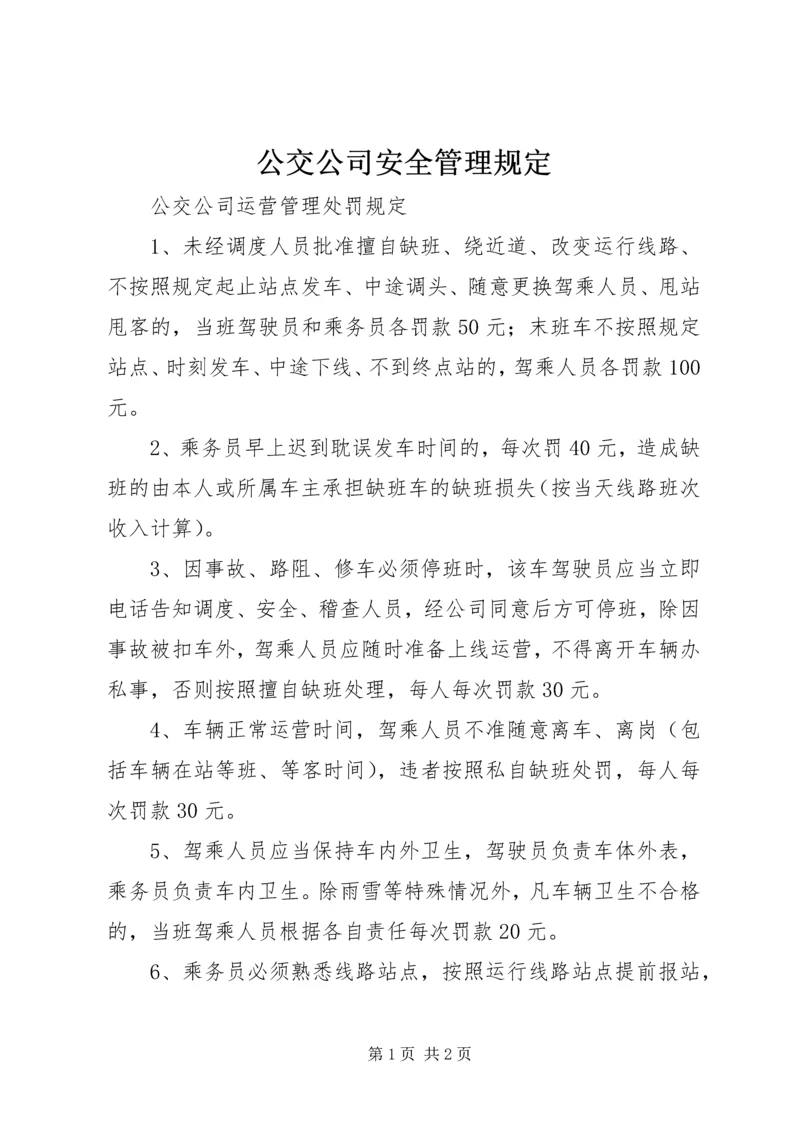 公交公司安全管理规定

公交公司运营管理处罚规定

1、未经调度人员批准擅自缺班、绕近道、改变运行线路、不按照规定起止站点发车、中途调头、随意更换驾乘人员、甩站甩客的，当班驾驶员和乘务员各罚款50元；末班车不按照规定站点、时刻发车、中途下线、不到终点站的，驾乘人员各罚款100元。

2、乘务员早上迟到耽误发车时间的，每次罚40元，造成缺班的由本人或所属车主承担缺班车的缺班损失(按当天线路班次收入计算)。

3、因事故、路阻、修车必须停班时，该车驾驶员应当立即电话告知调度、安全、稽查人员，经公司同意后方可停班，除因事故被扣车外，驾乘人员应随时准备上线运营，不得离开车辆办私事，否则按照擅自缺班处理，每人每次罚款30元。

4、车辆正常运营时间，驾乘人员不准随意离车、离岗（包括车辆在站等班、等客时间），违者按照私自缺班处罚，每人每次罚款30元。

5、驾乘人员应当保持车内外卫生，驾驶员负责车体外表，乘务员负责车内卫生。除雨雪等特殊情况外，凡车辆卫生不合格的，当班驾乘人员根据各自责任每次罚款20元。

6、乘务员必须熟悉线路站点，按照运行线路站点提前报站，

第1页 共2页